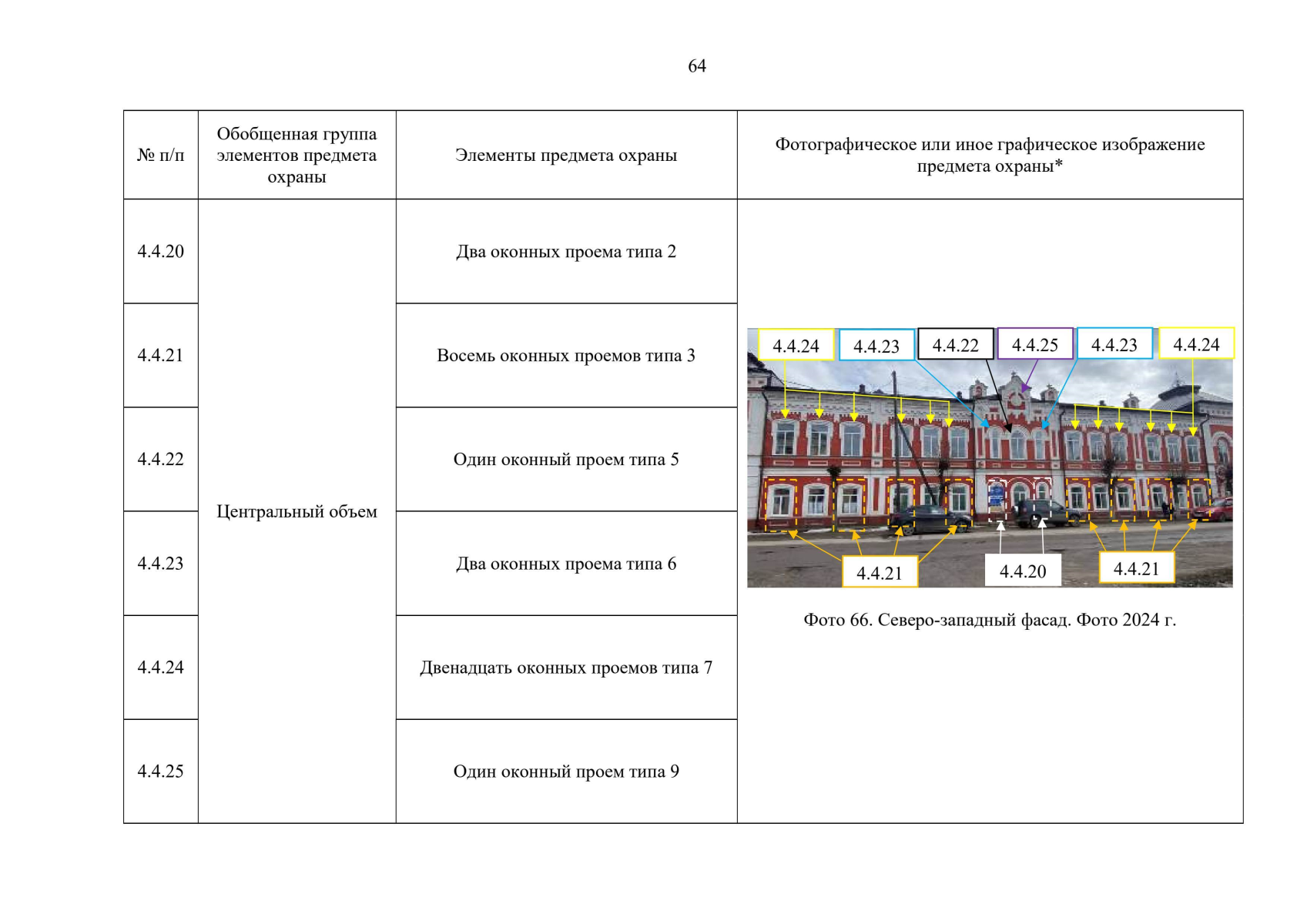 64

| № п/п | Обобщенная группа элементов предмета охраны | Элементы предмета охраны | Фотографическое или иное графическое изображение предмета охраны* |
|---|---|---|---|
| 4.4.20 | Центральный объем | Два оконных проема типа 2 | 4.4.24 4.4.23 4.4.22 4.4.25 4.4.23 4.4.24 4.4.21 4.4.20 4.4.21 Фото 66. Северо-западный фасад. Фото 2024 г. |
| 4.4.21 | | Восемь оконных проемов типа 3 | |
| 4.4.22 | | Один оконный проем типа 5 | |
| 4.4.23 | | Два оконных проема типа 6 | |
| 4.4.24 | | Двенадцать оконных проемов типа 7 | |
| 4.4.25 | | Один оконный проем типа 9 | |